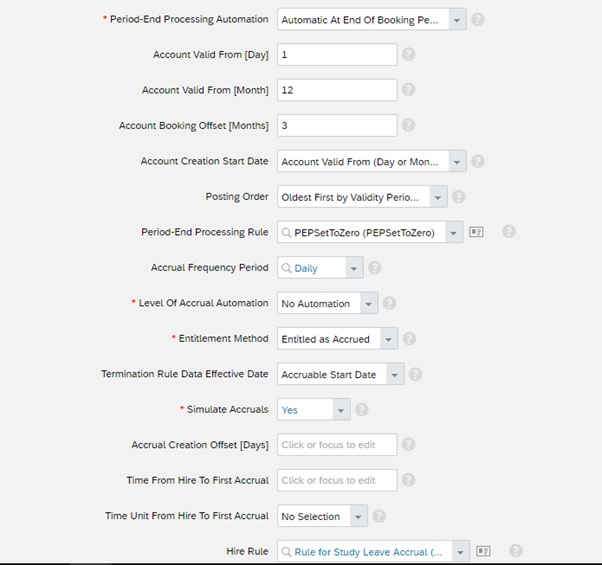 * Period-End Processing Automation Automatic At End Of Booking Pe...

Account Valid From [Day] 1

Account Valid From [Month] 12

Account Booking Offset [Months] 3

Account Creation Start Date Account Valid From (Day or Mon...

Posting Order Oldest First by Validity Perio...

Period-End Processing Rule PEPSetToZero (PEPSetToZero)

Accrual Frequency Period Daily

* Level Of Accrual Automation No Automation

* Entitlement Method Entitled as Accrued

Termination Rule Data Effective Date Accruable Start Date

* Simulate Accruals Yes

Accrual Creation Offset [Days] Click or focus to edit

Time From Hire To First Accrual Click or focus to edit

Time Unit From Hire To First Accrual No Selection

Hire Rule Rule for Study Leave Accrual (...